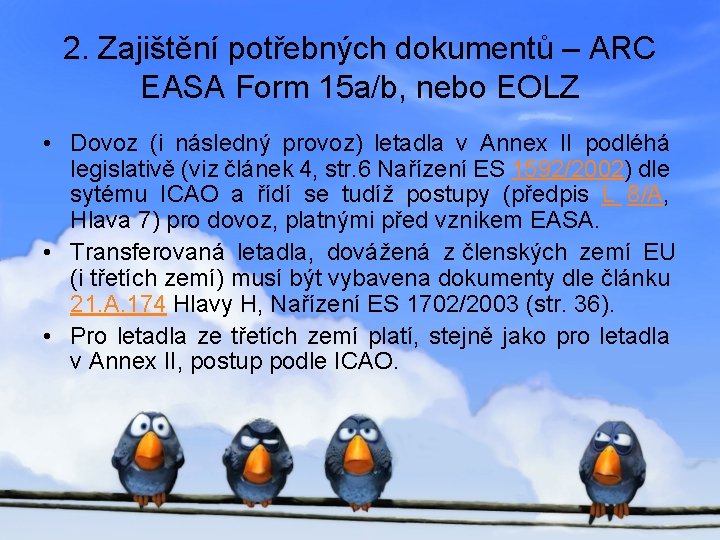 2. Zajištění potřebných dokumentů – ARC EASA Form 15a/b, nebo EOLZ

• Dovoz (i následný provoz) letadla v Annex II podléhá legislativě (viz článek 4, str.6 Nařízení ES 1592/2002) dle sytému ICAO a řídí se tudíž postupy (předpis L 8/A, Hlava 7) pro dovoz, platnými před vznikem EASA.

• Transferovaná letadla, dovážená z členských zemí EU (i třetích zemí) musí být vybavena dokumenty dle článku 21.A.174 Hlavy H, Nařízení ES 1702/2003 (str. 36).

• Pro letadla ze třetích zemí platí, stejně jako pro letadla v Annex II, postup podle ICAO.